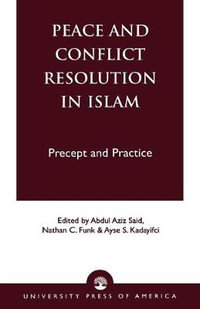 PEACE AND CONFLICT RESOLUTION IN ISLAM

Precept and Practice

Edited by Abdul Aziz Said, Nathan C. Funk & Ayse S. Kadayifci

UNIVERSITY PRESS OF AMERICA